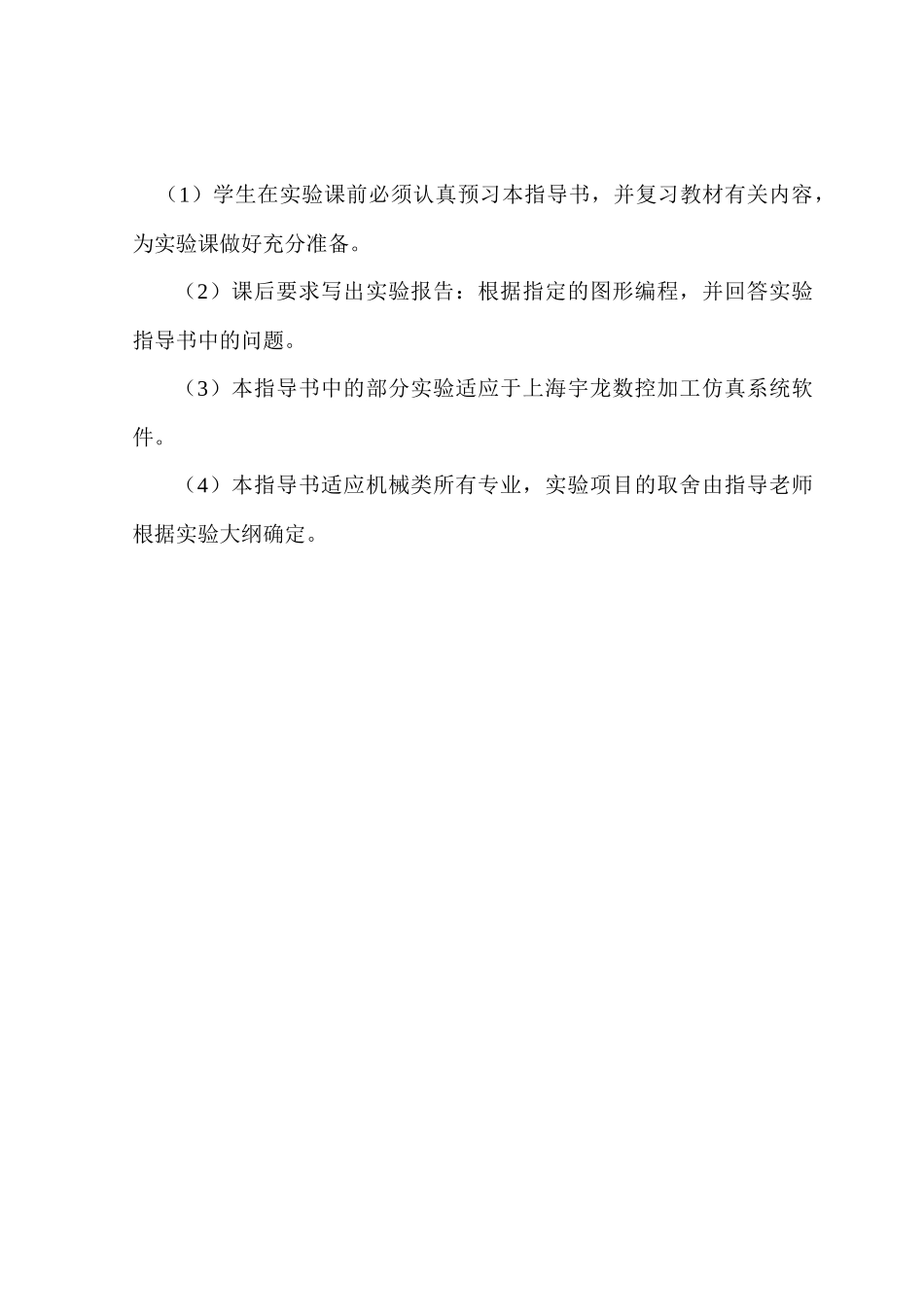 （1）学生在实验课前必须认真预习本指导书，并复习教材有关内容，为实验课做好充分准备。

（2）课后要求写出实验报告：根据指定的图形编程，并回答实验指导书中的问题。

（3）本指导书中的部分实验适应于上海宇龙数控加工仿真系统软件。

（4）本指导书适应机械类所有专业，实验项目的取舍由指导老师根据实验大纲确定。